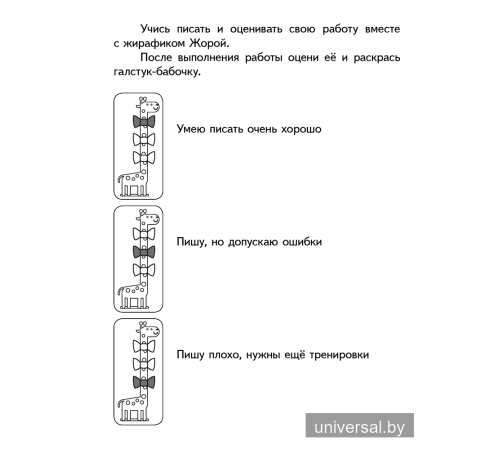 Учись писать и оценивать свою работу вместе с жирафиком Жорой.

После выполнения работы оцени её и раскрась галстук-бабочку.

Умею писать очень хорошо

Пишу, но допускаю ошибки

Пишу плохо, нужны ещё тренировки

universal.by